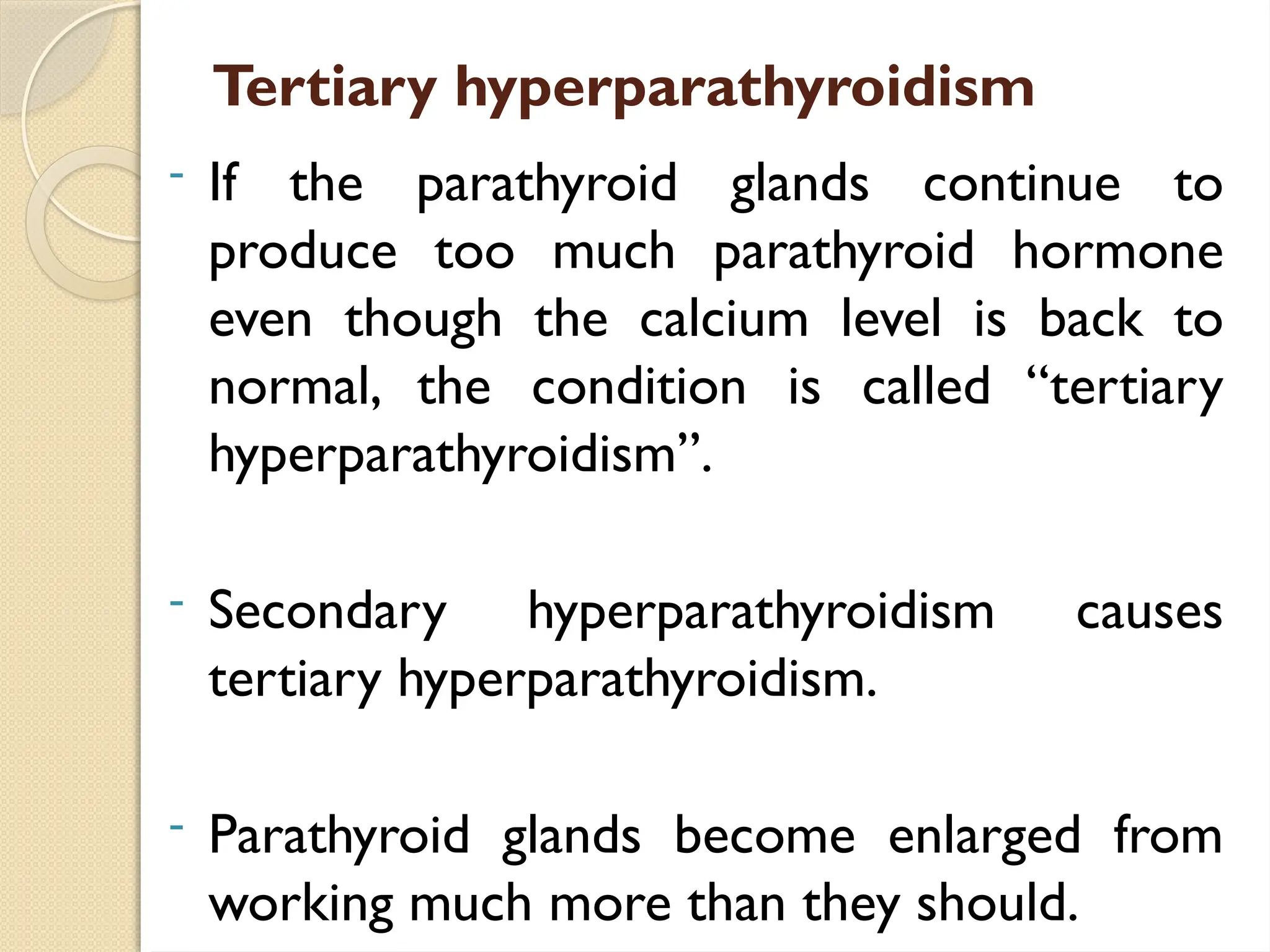 Tertiary hyperparathyroidism

- If the parathyroid glands continue to produce too much parathyroid hormone even though the calcium level is back to normal, the condition is called “tertiary hyperparathyroidism”.

- Secondary hyperparathyroidism causes tertiary hyperparathyroidism.

- Parathyroid glands become enlarged from working much more than they should.